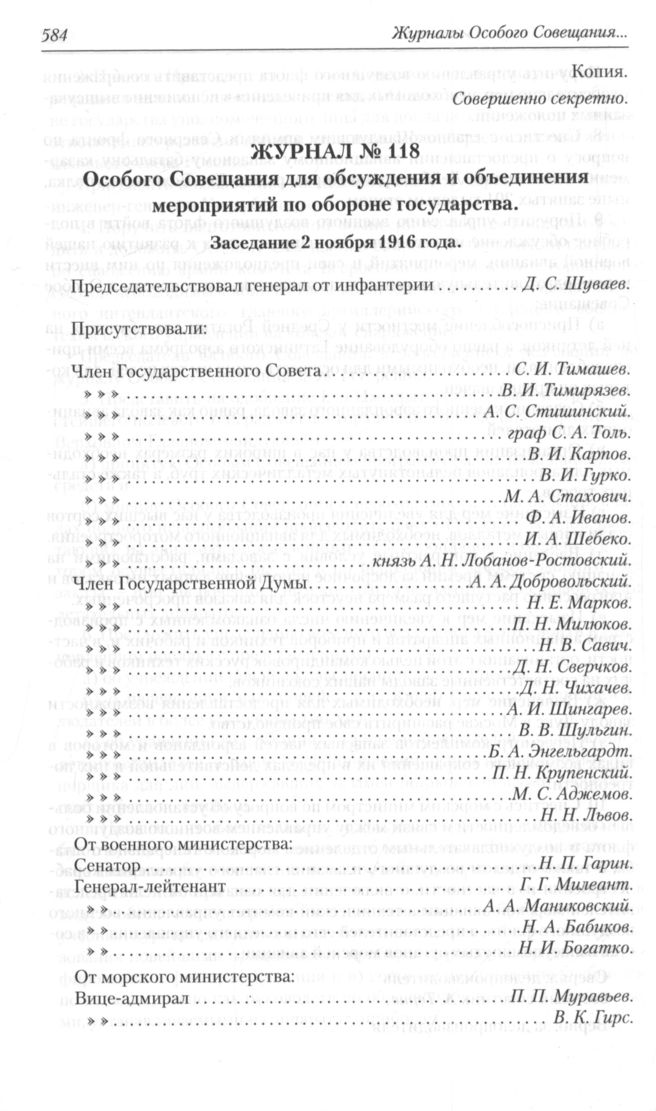 584 Журналы Особого Совещания...

Копия.

Совершенно секретно.

ЖУРНАЛ № 118

Особого Совещания для обсуждения и объединения мероприятий по обороне государства.

Заседание 2 ноября 1916 года.

Председательствовал генерал от инфантерии Д. С. Шуваев.

Присутствовали:

Член Государственного Совета С. И. Тимашев.
» » » В. И. Тимирязев.
» » » А. С. Стишинский.
» » » граф С. А. Толь.
» » » В. И. Карпов.
» » » В. И. Гурко.
» » » М. А. Стахович.
» » » Ф. А. Иванов.
» » » И. А. Шебеко.
» » » князь А. Н. Лобанов-Ростовский.
Член Государственной Думы А. А. Добровольский.
» » » Н. Е. Марков.
» » » П. Н. Милюков.
» » » Н. В. Савич.
» » » Д. Н. Сверчков.
» » » Д. Н. Чихачев.
» » » А. И. Шингарев.
» » » В. В. Шульгин.
» » » Б. А. Энгельгардт.
» » » П. Н. Крупенский.
» » » М. С. Аджемов.
» » » Н. Н. Львов.

От военного министерства:
Сенатор Н. П. Гарин.
Генерал-лейтенант Г. Г. Милеант.
» » А. А. Маниковский.
» » Н. А. Бабиков.
» » Н. И. Богатко.

От морского министерства:
Вице-адмирал П. П. Муравьев.
» » В. К. Гирс.